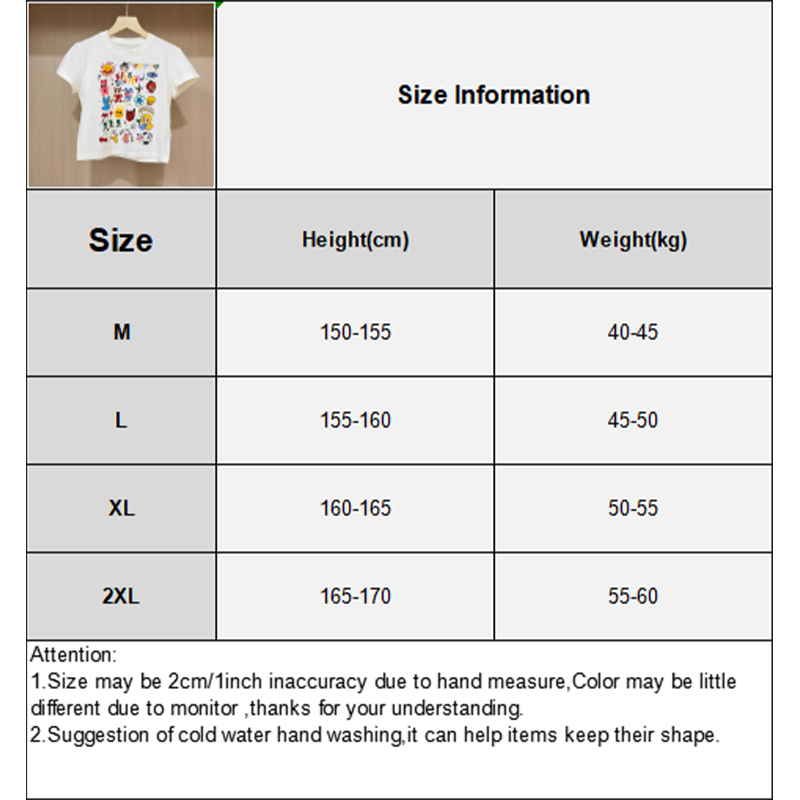 Size Information

| Size | Height(cm) | Weight(kg) |
|---|---|---|
| M | 150-155 | 40-45 |
| L | 155-160 | 45-50 |
| XL | 160-165 | 50-55 |
| 2XL | 165-170 | 55-60 |

Attention:
1.Size may be 2cm/1inch inaccuracy due to hand measure,Color may be little different due to monitor ,thanks for your understanding.
2.Suggestion of cold water hand washing,it can help items keep their shape.